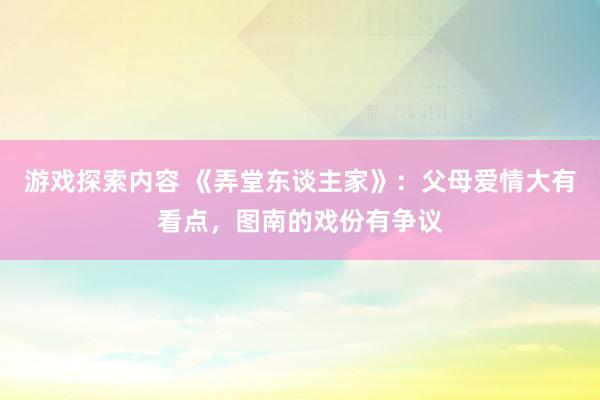 游戏探索内容 《弄堂东谈主家》：父母爱情大有看点，图南的戏份有争议